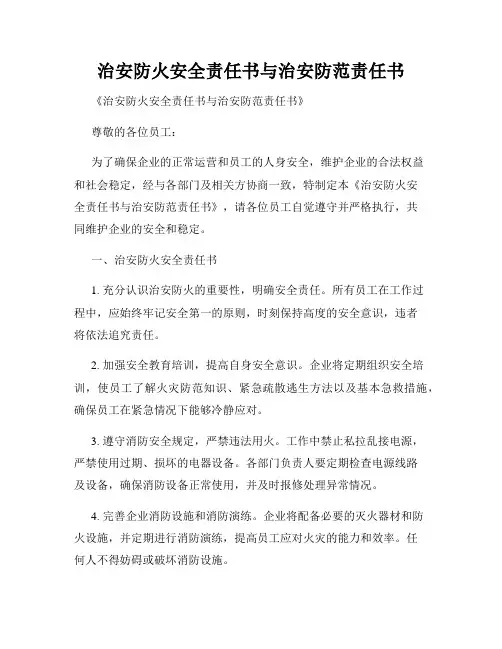 治安防火安全责任书与治安防范责任书

《治安防火安全责任书与治安防范责任书》

尊敬的各位员工：

为了确保企业的正常运营和员工的人身安全，维护企业的合法权益和社会稳定，经与各部门及相关方协商一致，特制定本《治安防火安全责任书与治安防范责任书》，请各位员工自觉遵守并严格执行，共同维护企业的安全和稳定。

一、治安防火安全责任书

1. 充分认识治安防火的重要性，明确安全责任。所有员工在工作过程中，应始终牢记安全第一的原则，时刻保持高度的安全意识，违者将依法追究责任。

2. 加强安全教育培训，提高自身安全意识。企业将定期组织安全培训，使员工了解火灾防范知识、紧急疏散逃生方法以及基本急救措施，确保员工在紧急情况下能够冷静应对。

3. 遵守消防安全规定，严禁违法用火。工作中禁止私拉乱接电源，严禁使用过期、损坏的电器设备。各部门负责人要定期检查电源线路及设备，确保消防设备正常使用，并及时报修处理异常情况。

4. 完善企业消防设施和消防演练。企业将配备必要的灭火器材和防火设施，并定期进行消防演练，提高员工应对火灾的能力和效率。任何人不得妨碍或破坏消防设施。